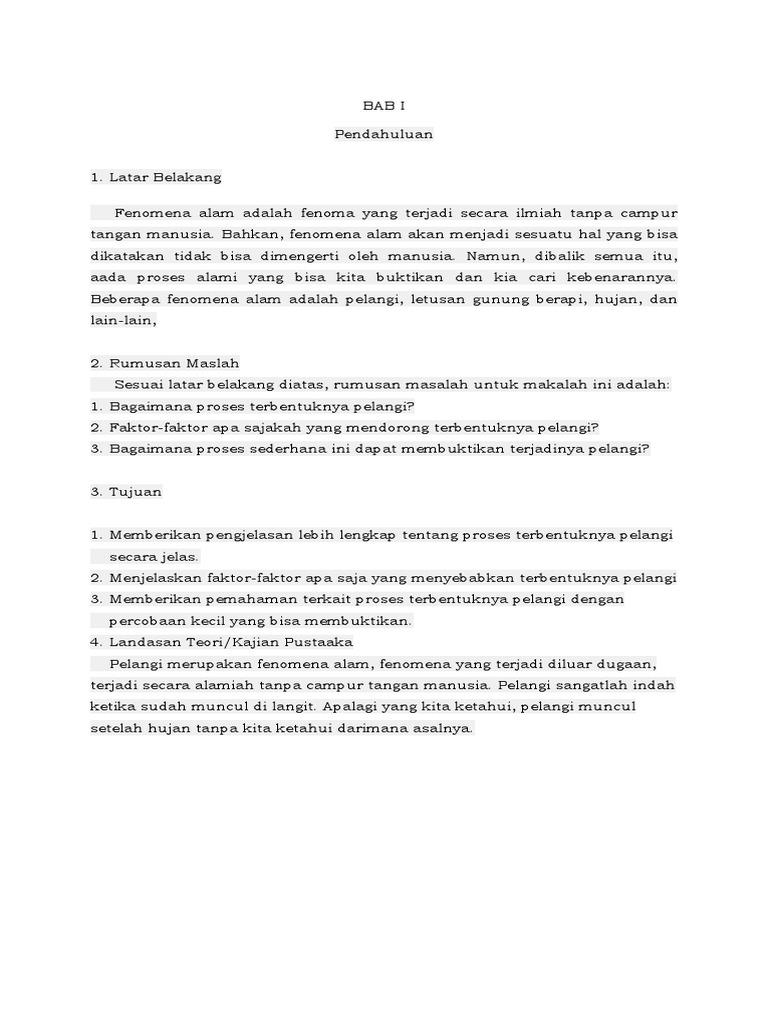 BAB I

Pendahuluan

1. Latar Belakang

Fenomena alam adalah fenoma yang terjadi secara ilmiah tanpa campur tangan manusia. Bahkan, fenomena alam akan menjadi sesuatu hal yang bisa dikatakan tidak bisa dimengerti oleh manusia. Namun, dibalik semua itu, aada proses alami yang bisa kita buktikan dan kia cari kebenarannya. Beberapa fenomena alam adalah pelangi, letusan gunung berapi, hujan, dan lain-lain,

2. Rumusan Maslah

Sesuai latar belakang diatas, rumusan masalah untuk makalah ini adalah:
1. Bagaimana proses terbentuknya pelangi?
2. Faktor-faktor apa sajakah yang mendorong terbentuknya pelangi?
3. Bagaimana proses sederhana ini dapat membuktikan terjadinya pelangi?

3. Tujuan

1. Memberikan pengjelasan lebih lengkap tentang proses terbentuknya pelangi secara jelas.
2. Menjelaskan faktor-faktor apa saja yang menyebabkan terbentuknya pelangi
3. Memberikan pemahaman terkait proses terbentuknya pelangi dengan percobaan kecil yang bisa membuktikan.
4. Landasan Teori/Kajian Pustaaka

Pelangi merupakan fenomena alam, fenomena yang terjadi diluar dugaan, terjadi secara alamiah tanpa campur tangan manusia. Pelangi sangatlah indah ketika sudah muncul di langit. Apalagi yang kita ketahui, pelangi muncul setelah hujan tanpa kita ketahui darimana asalnya.